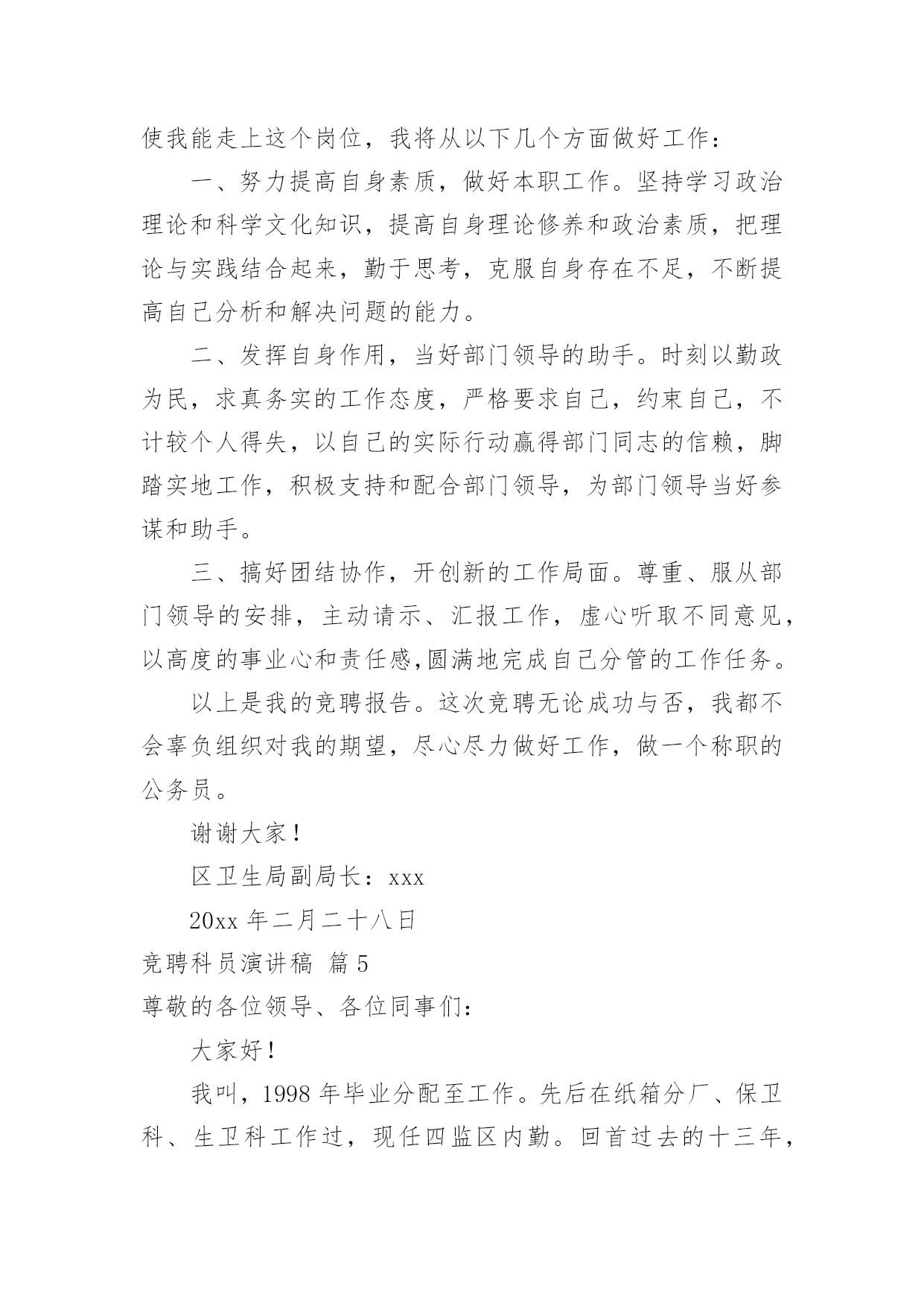 使我能走上这个岗位，我将从以下几个方面做好工作：

一、努力提高自身素质，做好本职工作。坚持学习政治理论和科学文化知识，提高自身理论修养和政治素质，把理论与实践结合起来，勤于思考，克服自身存在不足，不断提高自己分析和解决问题的能力。

二、发挥自身作用，当好部门领导的助手。时刻以勤政为民，求真务实的工作态度，严格要求自己，约束自己，不计较个人得失，以自己的实际行动赢得部门同志的信赖，脚踏实地工作，积极支持和配合部门领导，为部门领导当好参谋和助手。

三、搞好团结协作，开创新的工作局面。尊重、服从部门领导的安排，主动请示、汇报工作，虚心听取不同意见，以高度的事业心和责任感,圆满地完成自己分管的工作任务。

以上是我的竞聘报告。这次竞聘无论成功与否，我都不会辜负组织对我的期望，尽心尽力做好工作，做一个称职的公务员。

谢谢大家！

区卫生局副局长：xxx

20xx 年二月二十八日

竞聘科员演讲稿 篇 5

尊敬的各位领导、各位同事们：

大家好！

我叫，1998 年毕业分配至工作。先后在纸箱分厂、保卫科、生卫科工作过，现任四监区内勤。回首过去的十三年，